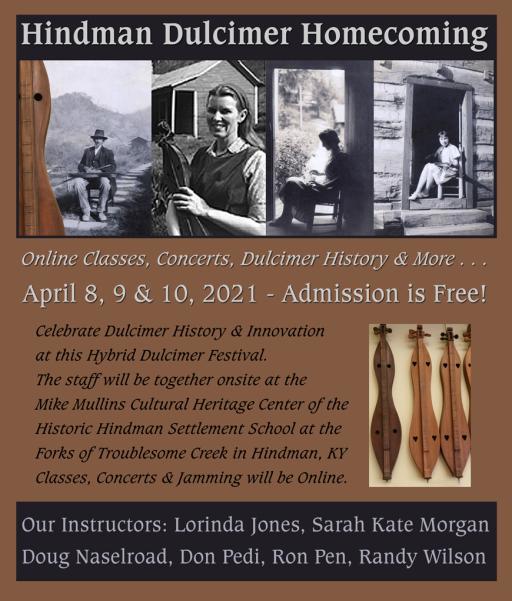 Hindman Dulcimer Homecoming

Online Classes, Concerts, Dulcimer History & More . . .

April 8, 9 & 10, 2021 - Admission is Free!

Celebrate Dulcimer History & Innovation at this Hybrid Dulcimer Festival. The staff will be together onsite at the Mike Mullins Cultural Heritage Center of the Historic Hindman Settlement School at the Forks of Troublesome Creek in Hindman, KY Classes, Concerts & Jamming will be Online.

Our Instructors: Lorinda Jones, Sarah Kate Morgan
Doug Naselroad, Don Pedi, Ron Pen, Randy Wilson